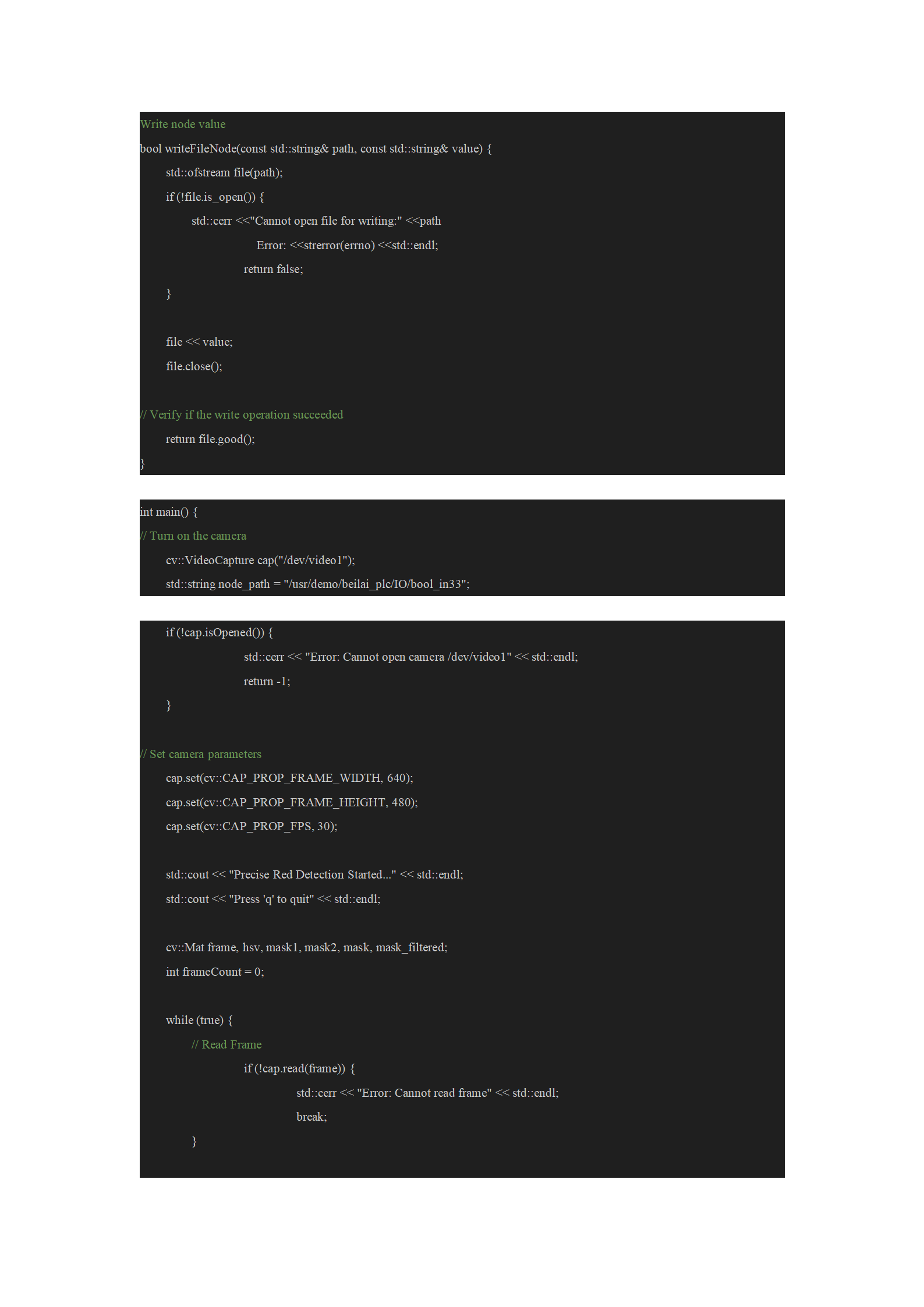 Write node value

bool writeFileNode(const std::string& path, const std::string& value) {

std::ofstream file(path);

if (!file.is_open()) {

std::cerr <<"Cannot open file for writing:" <<path

Error: <<strerror(errno) <<std::endl;

return false;

}

file << value;

file.close();

// Verify if the write operation succeeded

return file.good();

}

int main() {

// Turn on the camera

cv::VideoCapture cap("/dev/video1");

std::string node_path = "/usr/demo/beilai_plc/IO/bool_in33";

if (!cap.isOpened()) {

std::cerr << "Error: Cannot open camera /dev/video1" << std::endl;

return -1;

}

// Set camera parameters

cap.set(cv::CAP_PROP_FRAME_WIDTH, 640);

cap.set(cv::CAP_PROP_FRAME_HEIGHT, 480);

cap.set(cv::CAP_PROP_FPS, 30);

std::cout << "Precise Red Detection Started..." << std::endl;

std::cout << "Press 'q' to quit" << std::endl;

cv::Mat frame, hsv, mask1, mask2, mask, mask_filtered;

int frameCount = 0;

while (true) {

// Read Frame

if (!cap.read(frame)) {

std::cerr << "Error: Cannot read frame" << std::endl;

break;

}